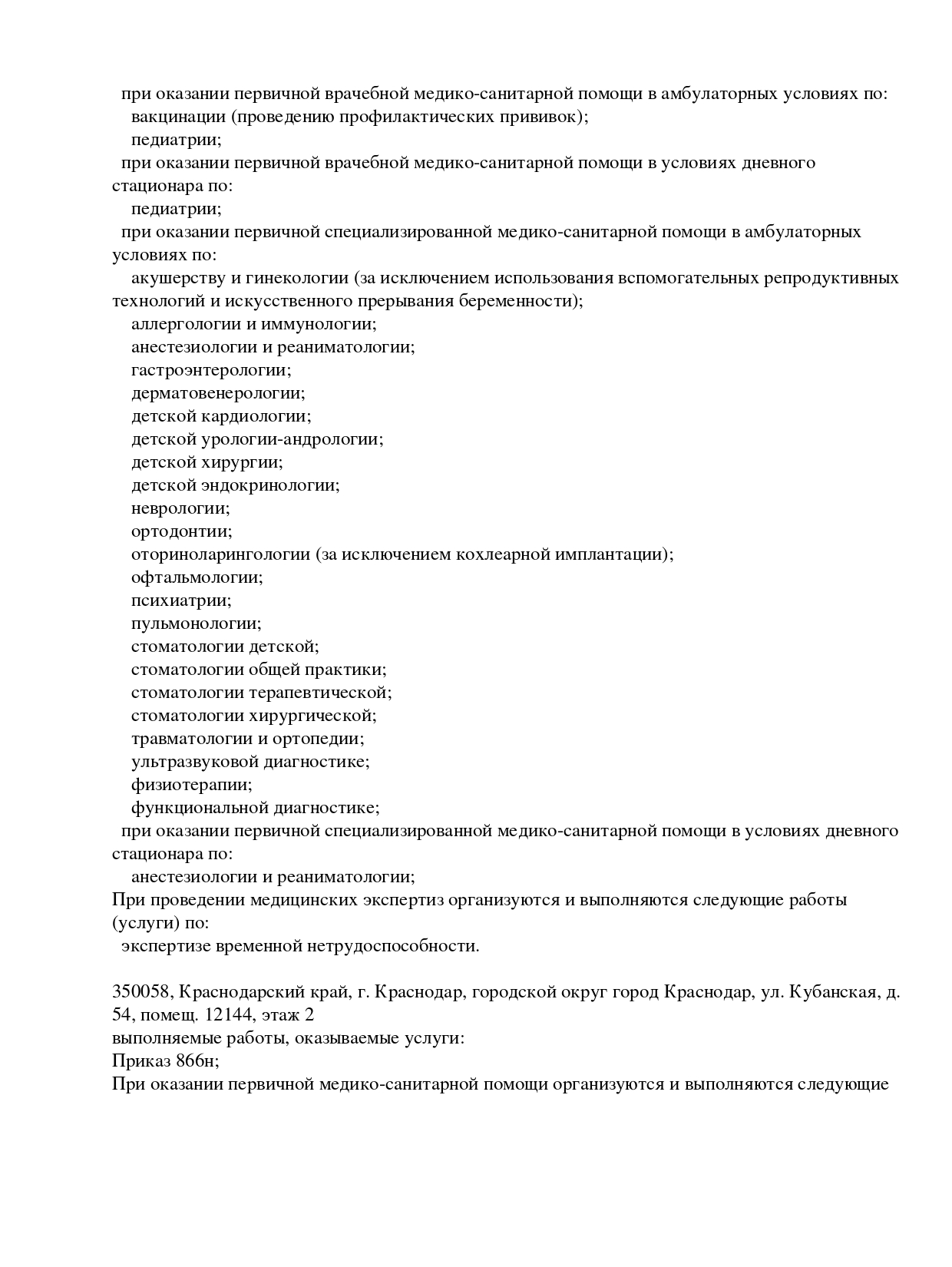 при оказании первичной врачебной медико-санитарной помощи в амбулаторных условиях по:
вакцинации (проведению профилактических прививок);
педиатрии;
при оказании первичной врачебной медико-санитарной помощи в условиях дневного стационара по:
педиатрии;
при оказании первичной специализированной медико-санитарной помощи в амбулаторных условиях по:
акушерству и гинекологии (за исключением использования вспомогательных репродуктивных технологий и искусственного прерывания беременности);
аллергологии и иммунологии;
анестезиологии и реаниматологии;
гастроэнтерологии;
дерматовенерологии;
детской кардиологии;
детской урологии-андрологии;
детской хирургии;
детской эндокринологии;
неврологии;
ортодонтии;
оториноларингологии (за исключением кохлеарной имплантации);
офтальмологии;
психиатрии;
пульмонологии;
стоматологии детской;
стоматологии общей практики;
стоматологии терапевтической;
стоматологии хирургической;
травматологии и ортопедии;
ультразвуковой диагностике;
физиотерапии;
функциональной диагностике;
при оказании первичной специализированной медико-санитарной помощи в условиях дневного стационара по:
анестезиологии и реаниматологии;
При проведении медицинских экспертиз организуются и выполняются следующие работы (услуги) по:
экспертизе временной нетрудоспособности.

350058, Краснодарский край, г. Краснодар, городской округ город Краснодар, ул. Кубанская, д. 54, помещ. 12144, этаж 2
выполняемые работы, оказываемые услуги:
Приказ 866н;
При оказании первичной медико-санитарной помощи организуются и выполняются следующие